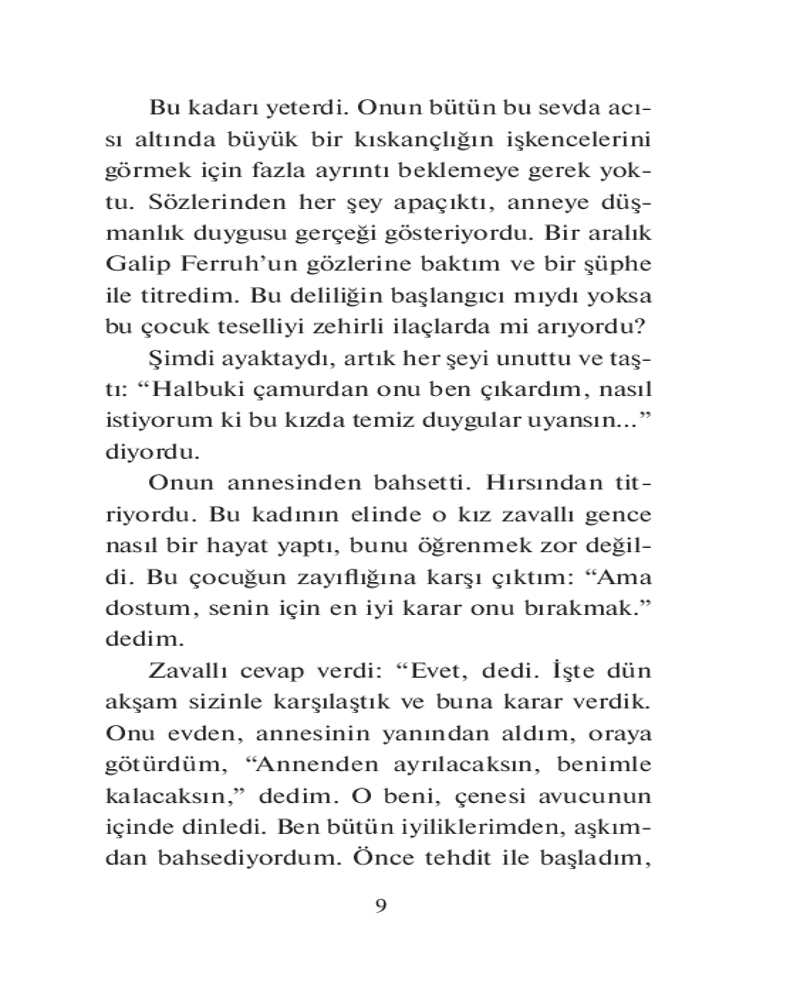 Bu kadarı yeterdi. Onun bütün bu sevda acısı altında büyük bir kıskançlığın işkencelerini görmek için fazla ayrıntı beklemeye gerek yoktu. Sözlerinden her şey apaçıktı, anneye düşmanlık duygusu gerçeği gösteriyordu. Bir aralık Galip Ferruh'un gözlerine baktım ve bir şüphe ile titredim. Bu deliliğin başlangıcı mıydı yoksa bu çocuk teselliyi zehirli ilaçlarda mi arıyordu?

Şimdi ayaktaydı, artık her şeyi unuttu ve taştı: "Halbuki çamurdan onu ben çıkardım, nasıl istiyorum ki bu kızda temiz duygular uyansın..." diyordu.

Onun annesinden bahsetti. Hırsından titriyordu. Bu kadının elinde o kız zavallı gence nasıl bir hayat yaptı, bunu öğrenmek zor değildi. Bu çocuğun zayıflığına karşı çıktım: "Ama dostum, senin için en iyi karar onu bırakmak." dedim.

Zavallı cevap verdi: "Evet, dedi. İşte dün akşam sizinle karşılaştık ve buna karar verdik. Onu evden, annesinin yanından aldım, oraya götürdüm, "Annenden ayrılacaksın, benimle kalacaksın," dedim. O beni, çenesi avucunun içinde dinledi. Ben bütün iyiliklerimden, aşkımdan bahsediyordum. Önce tehdit ile başladım,

9